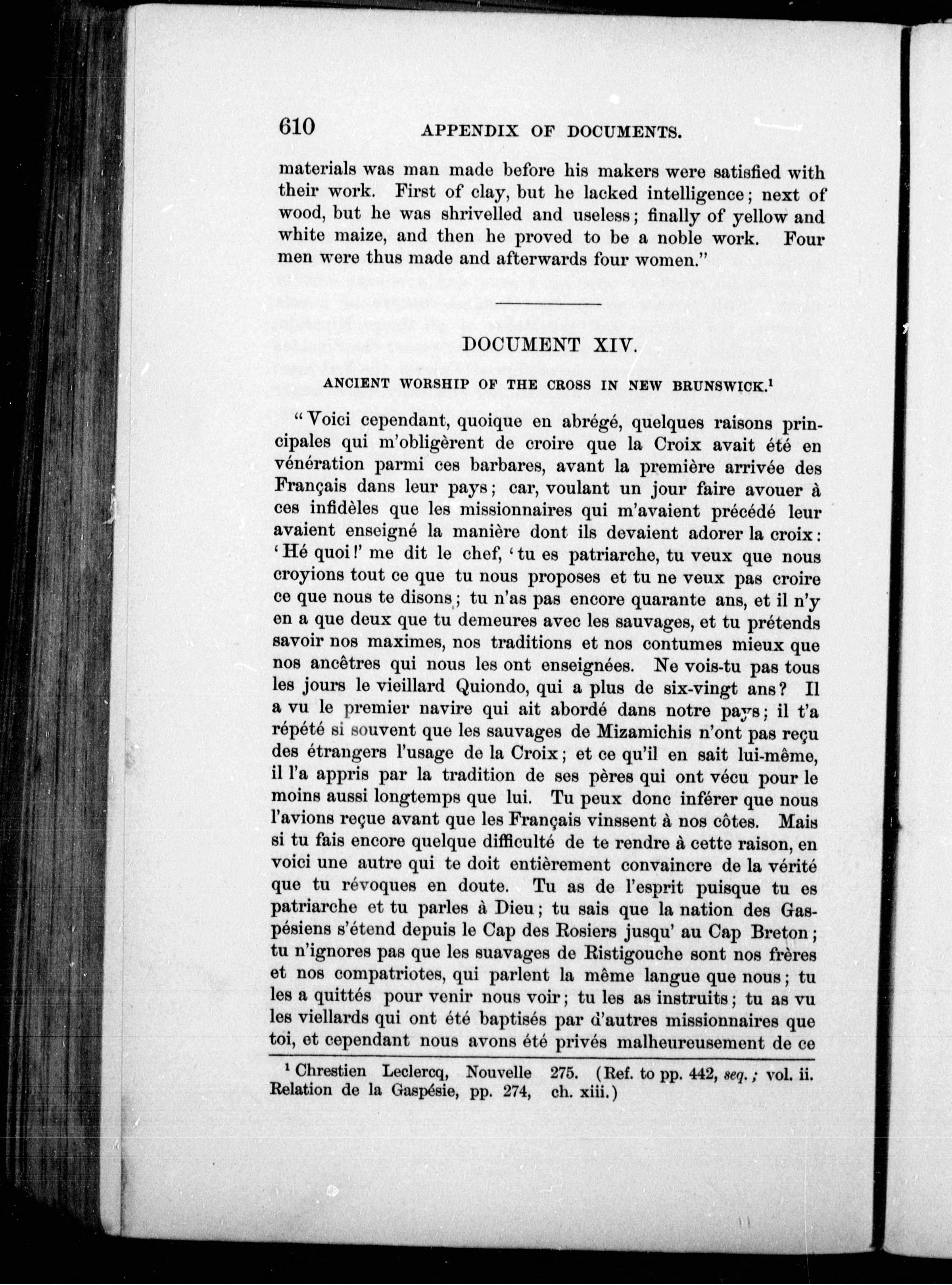 610 APPENDIX OF DOCUMENTS.

materials was man made before his makers were satisfied with their work. First of clay, but he lacked intelligence; next of wood, but he was shrivelled and useless; finally of yellow and white maize, and then he proved to be a noble work. Four men were thus made and afterwards four women."

DOCUMENT XIV.

ANCIENT WORSHIP OF THE CROSS IN NEW BRUNSWICK.$^1$

"Voici cependant, quoique en abrégé, quelques raisons principales qui m'obligèrent de croire que la Croix avait été en vénération parmi ces barbares, avant la première arrivée des Français dans leur pays; car, voulant un jour faire avouer à ces infidèles que les missionnaires qui m'avaient précédé leur avaient enseigné la manière dont ils devaient adorer la croix: 'Hé quoi!' me dit le chef, 'tu es patriarche, tu veux que nous croyions tout ce que tu nous proposes et tu ne veux pas croire ce que nous te disons; tu n'as pas encore quarante ans, et il n'y en a que deux que tu demeures avec les sauvages, et tu prétends savoir nos maximes, nos traditions et nos contumes mieux que nos ancêtres qui nous les ont enseignées. Ne vois-tu pas tous les jours le vieillard Quiondo, qui a plus de six-vingt ans? Il a vu le premier navire qui ait abordé dans notre pays; il t'a répété si souvent que les sauvages de Mizamichis n'ont pas reçu des étrangers l'usage de la Croix; et ce qu'il en sait lui-même, il l'a appris par la tradition de ses pères qui ont vécu pour le moins aussi longtemps que lui. Tu peux donc inférer que nous l'avions reçue avant que les Français vinssent à nos côtes. Mais si tu fais encore quelque difficulté de te rendre à cette raison, en voici une autre qui te doit entièrement convaincre de la vérité que tu révoques en doute. Tu as de l'esprit puisque tu es patriarche et tu parles à Dieu; tu sais que la nation des Gaspésiens s'étend depuis le Cap des Rosiers jusqu' au Cap Breton; tu n'ignores pas que les suavages de Ristigouche sont nos frères et nos compatriotes, qui parlent la même langue que nous; tu les a quittés pour venir nous voir; tu les as instruits; tu as vu les viellards qui ont été baptisés par d'autres missionnaires que toi, et cependant nous avons été privés malheureusement de ce

$^1$ Chrestien Leclercq, Nouvelle Relation de la Gaspésie, pp. 274, 275. (Ref. to pp. 442, seq.; vol. ii. ch. xiii.)